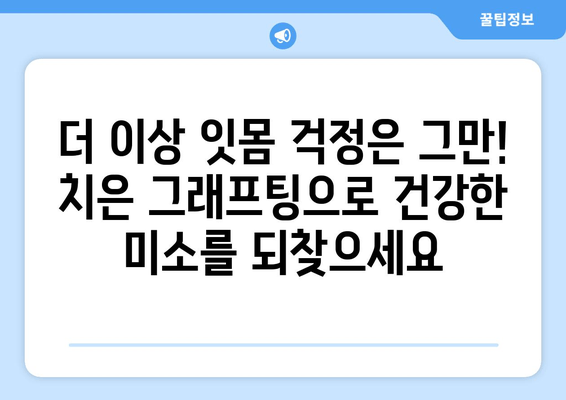 꿀팁정보

더 이상 잇몸 걱정은 그만! 치은 그래프팅으로 건강한 미소를 되찾으세요